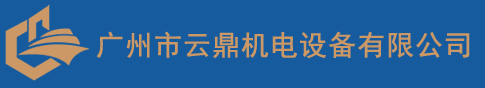 广州市云鼎机电设备有限公司